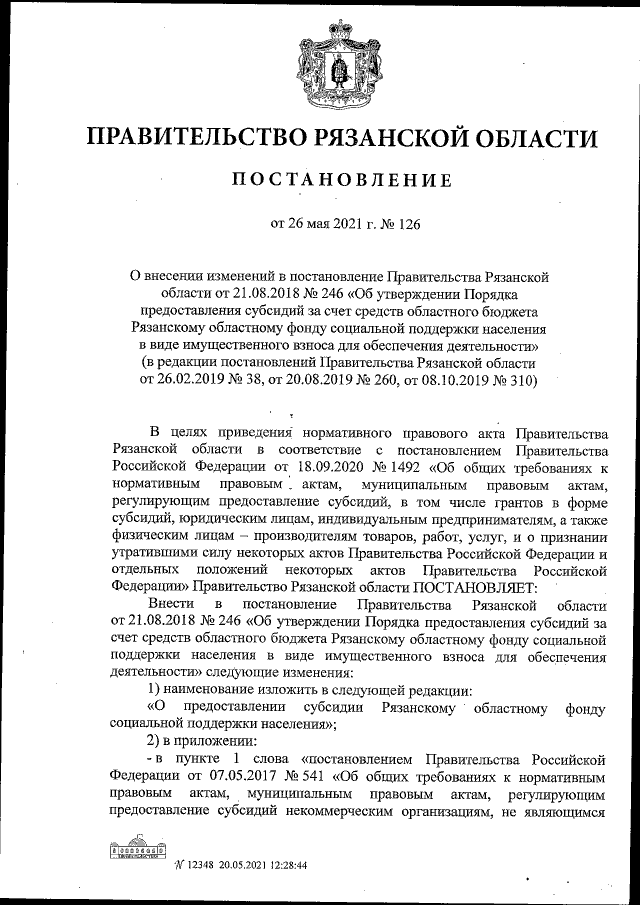 ПРАВИТЕЛЬСТВО РЯЗАНСКОЙ ОБЛАСТИ

ПОСТАНОВЛЕНИЕ

от 26 мая 2021 г. № 126

О внесении изменений в постановление Правительства Рязанской области от 21.08.2018 № 246 «Об утверждении Порядка предоставления субсидий за счет средств областного бюджета Рязанскому областному фонду социальной поддержки населения в виде имущественного взноса для обеспечения деятельности» (в редакции постановлений Правительства Рязанской области от 26.02.2019 № 38, от 20.08.2019 № 260, от 08.10.2019 № 310)

В целях приведения нормативного правового акта Правительства Рязанской области в соответствие с постановлением Правительства Российской Федерации от 18.09.2020 № 1492 «Об общих требованиях к нормативным правовым актам, муниципальным правовым актам, регулирующим предоставление субсидий, в том числе грантов в форме субсидий, юридическим лицам, индивидуальным предпринимателям, а также физическим лицам – производителям товаров, работ, услуг, и о признании утратившими силу некоторых актов Правительства Российской Федерации и отдельных положений некоторых актов Правительства Российской Федерации» Правительство Рязанской области ПОСТАНОВЛЯЕТ:

Внести в постановление Правительства Рязанской области от 21.08.2018 № 246 «Об утверждении Порядка предоставления субсидий за счет средств областного бюджета Рязанскому областному фонду социальной поддержки населения в виде имущественного взноса для обеспечения деятельности» следующие изменения:

1) наименование изложить в следующей редакции:

«О предоставлении субсидии Рязанскому областному фонду социальной поддержки населения»;

2) в приложении:

- в пункте 1 слова «постановлением Правительства Российской Федерации от 07.05.2017 № 541 «Об общих требованиях к нормативным правовым актам, муниципальным правовым актам, регулирующим предоставление субсидий некоммерческим организациям, не являющимся

№ 12348 20.05.2021 12:28:44